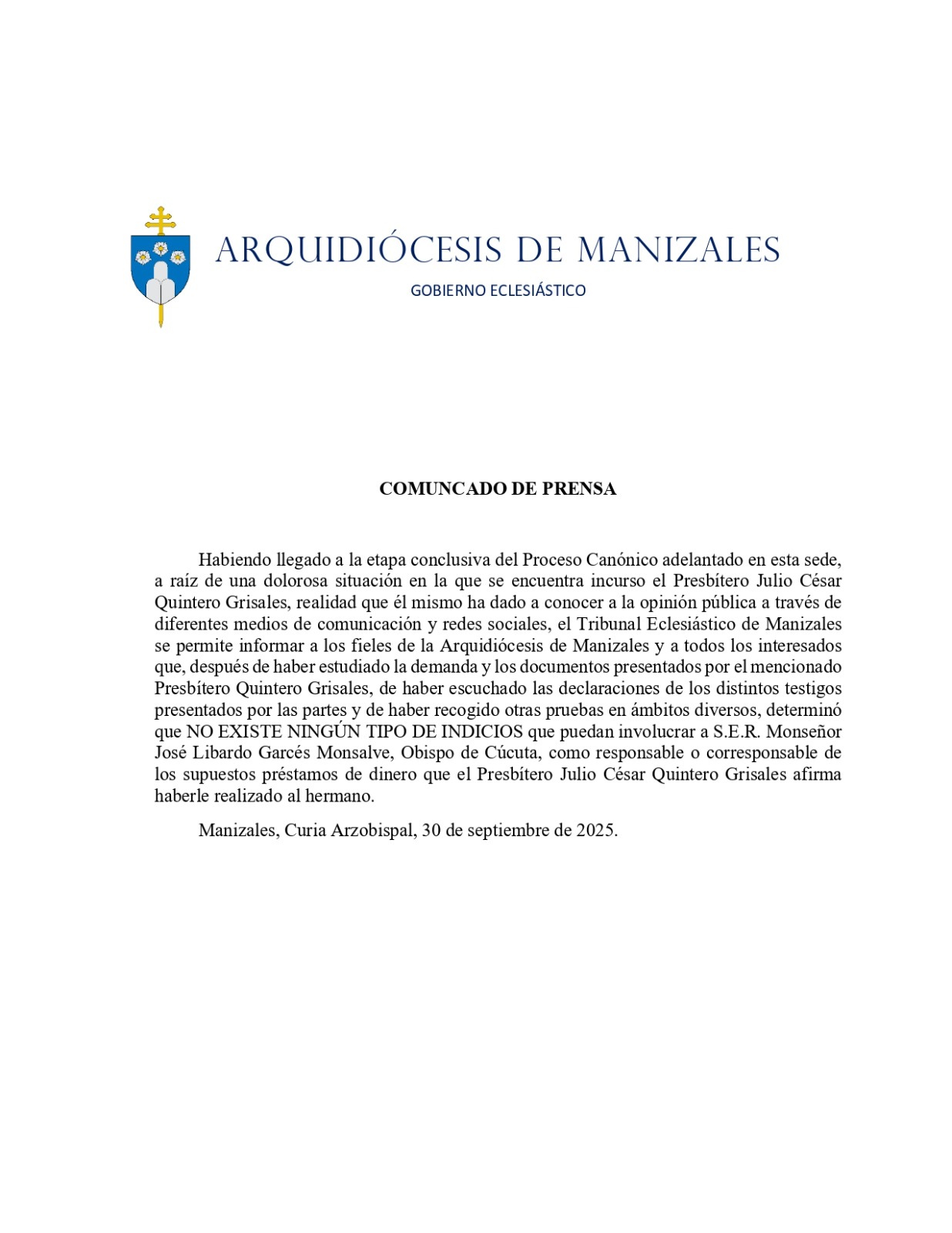 ARQUIDIÓCESIS DE MANIZALES
GOBIERNO ECLESIÁSTICO

COMUNCADO DE PRENSA

Habiendo llegado a la etapa conclusiva del Proceso Canónico adelantado en esta sede, a raíz de una dolorosa situación en la que se encuentra incurso el Presbítero Julio César Quintero Grisales, realidad que él mismo ha dado a conocer a la opinión pública a través de diferentes medios de comunicación y redes sociales, el Tribunal Eclesiástico de Manizales se permite informar a los fieles de la Arquidiócesis de Manizales y a todos los interesados que, después de haber estudiado la demanda y los documentos presentados por el mencionado Presbítero Quintero Grisales, de haber escuchado las declaraciones de los distintos testigos presentados por las partes y de haber recogido otras pruebas en ámbitos diversos, determinó que NO EXISTE NINGÚN TIPO DE INDICIOS que puedan involucrar a S.E.R. Monseñor José Libardo Garcés Monsalve, Obispo de Cúcuta, como responsable o corresponsable de los supuestos préstamos de dinero que el Presbítero Julio César Quintero Grisales afirma haberle realizado al hermano.

Manizales, Curia Arzobispal, 30 de septiembre de 2025.